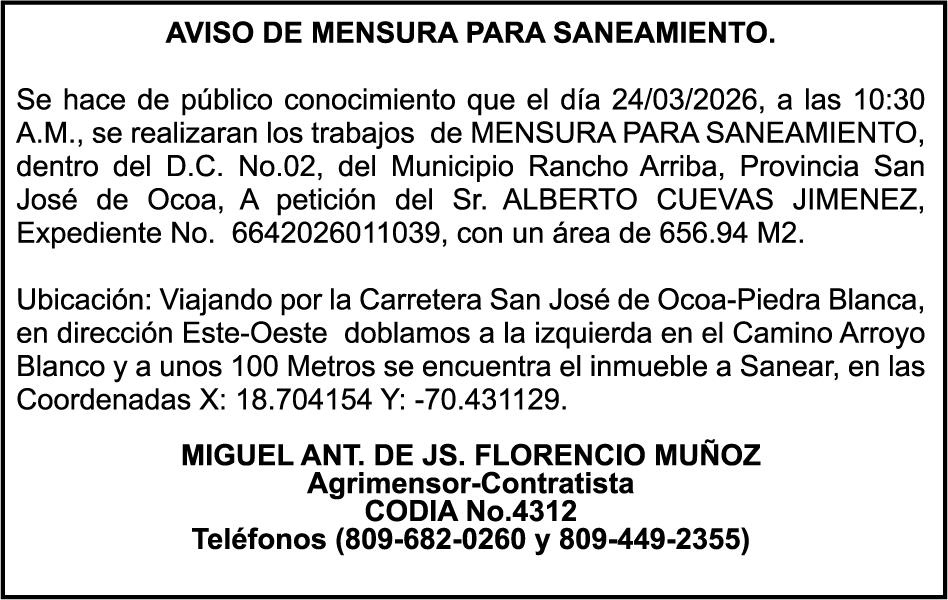 AVISO DE MENSURA PARA SANEAMIENTO.

Se hace de público conocimiento que el día 24/03/2026, a las 10:30 A.M., se realizaran los trabajos de MENSURA PARA SANEAMIENTO, dentro del D.C. No.02, del Municipio Rancho Arriba, Provincia San José de Ocoa, A petición del Sr. ALBERTO CUEVAS JIMENEZ, Expediente No. 6642026011039, con un área de 656.94 M2.

Ubicación: Viajando por la Carretera San José de Ocoa-Piedra Blanca, en dirección Este-Oeste doblamos a la izquierda en el Camino Arroyo Blanco y a unos 100 Metros se encuentra el inmueble a Sanear, en las Coordenadas X: 18.704154 Y: -70.431129.

MIGUEL ANT. DE JS. FLORENCIO MUÑOZ
Agrimensor-Contratista
CODIA No.4312
Teléfonos (809-682-0260 y 809-449-2355)